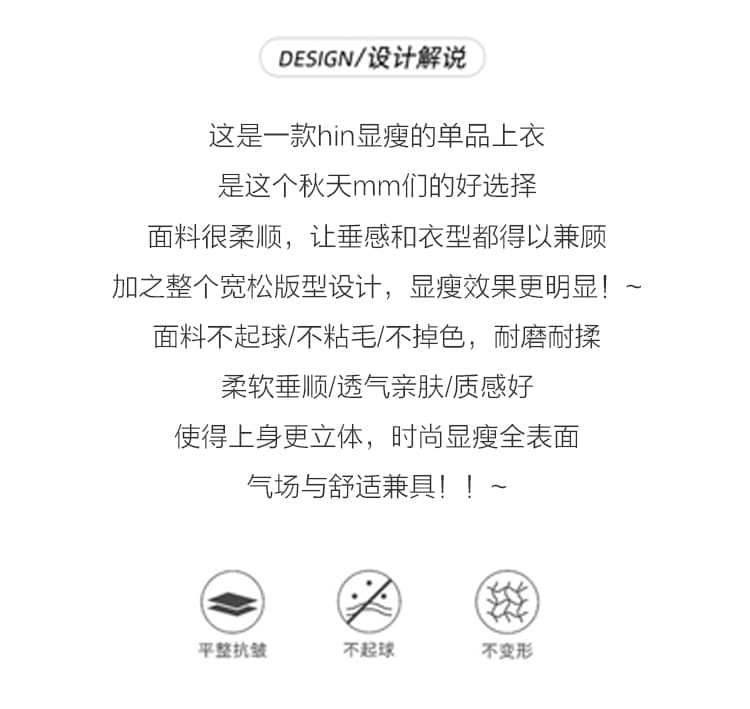 DESIGN/设计解说

这是一款hin显瘦的单品上衣
是这个秋天mm们的好选择
面料很柔顺，让垂感和衣型都得以兼顾
加之整个宽松版型设计，显瘦效果更明显！~
面料不起球/不粘毛/不掉色，耐磨耐揉
柔软垂顺/透气亲肤/质感好
使得上身更立体，时尚显瘦全表面
气场与舒适兼具！！~

平整抗皱
不起球
不变形